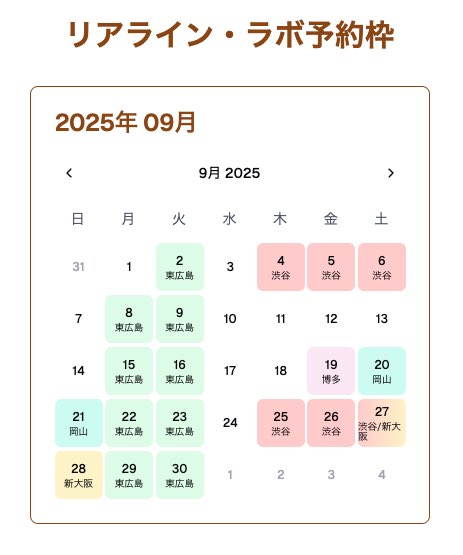 リアライン・ラボ予約枠

2025年 09月

‹ 9月 2025 ›

| 日 | 月 | 火 | 水 | 木 | 金 | 土 |
|---|---|---|---|---|---|---|
| 31 | 1 | 2 東広島 | 3 | 4 渋谷 | 5 渋谷 | 6 渋谷 |
| 7 | 8 東広島 | 9 東広島 | 10 | 11 | 12 | 13 |
| 14 | 15 東広島 | 16 東広島 | 17 | 18 | 19 博多 | 20 岡山 |
| 21 岡山 | 22 東広島 | 23 東広島 | 24 | 25 渋谷 | 26 渋谷 | 27 渋谷/新大阪 |
| 28 新大阪 | 29 東広島 | 30 東広島 | 1 | 2 | 3 | 4 |